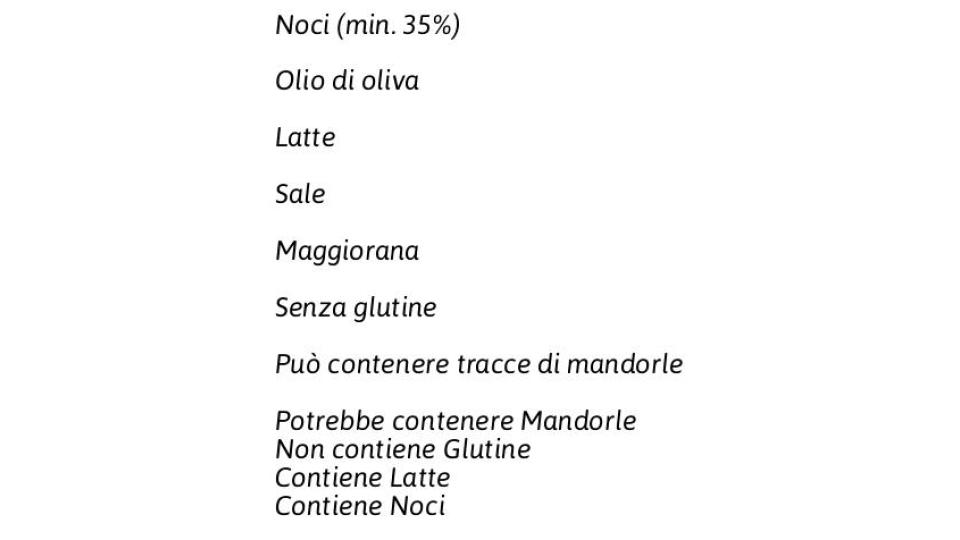 Noci (min. 35%)

Olio di oliva

Latte

Sale

Maggiorana

Senza glutine

Può contenere tracce di mandorle

Potrebbe contenere Mandorle
Non contiene Glutine
Contiene Latte
Contiene Noci